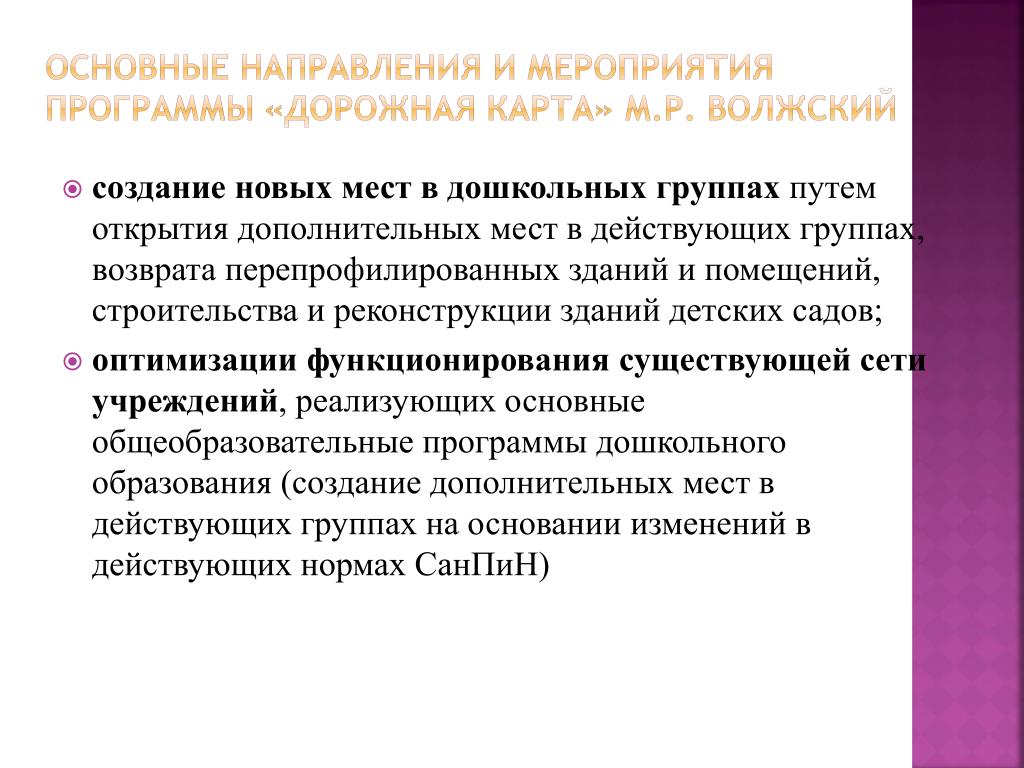 ОСНОВНЫЕ НАПРАВЛЕНИЯ И МЕРОПРИЯТИЯ ПРОГРАММЫ «ДОРОЖНАЯ КАРТА» М.Р. ВОЛЖСКИЙ

создание новых мест в дошкольных группах путем открытия дополнительных мест в действующих группах, возврата перепрофилированных зданий и помещений, строительства и реконструкции зданий детских садов;

оптимизации функционирования существующей сети учреждений, реализующих основные общеобразовательные программы дошкольного образования (создание дополнительных мест в действующих группах на основании изменений в действующих нормах СанПиН)